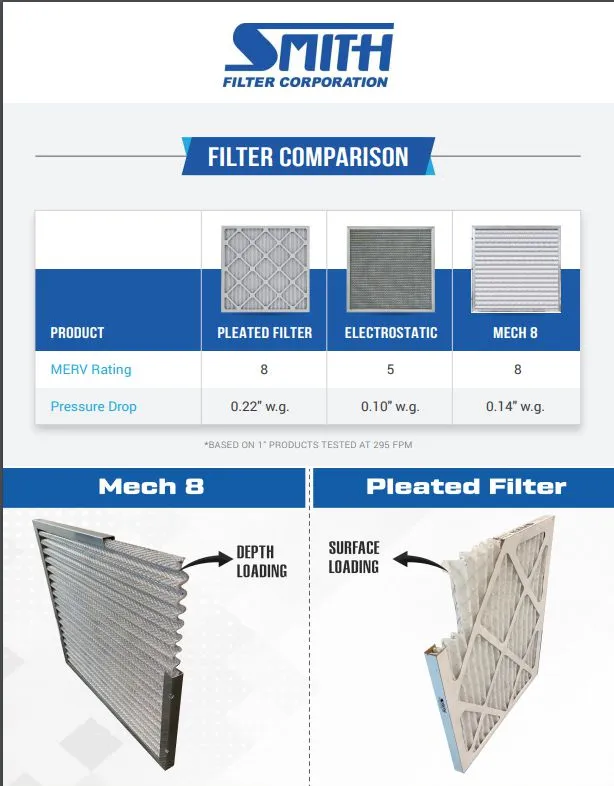 SMITH
FILTER CORPORATION

FILTER COMPARISON

| PRODUCT | PLEATED FILTER | ELECTROSTATIC | MECH 8 |
|---|---|---|---|
| MERV Rating | 8 | 5 | 8 |
| Pressure Drop | 0.22" w.g. | 0.10" w.g. | 0.14" w.g. |

*BASED ON 1" PRODUCTS TESTED AT 295 FPM

Mech 8

DEPTH LOADING

Pleated Filter

SURFACE LOADING